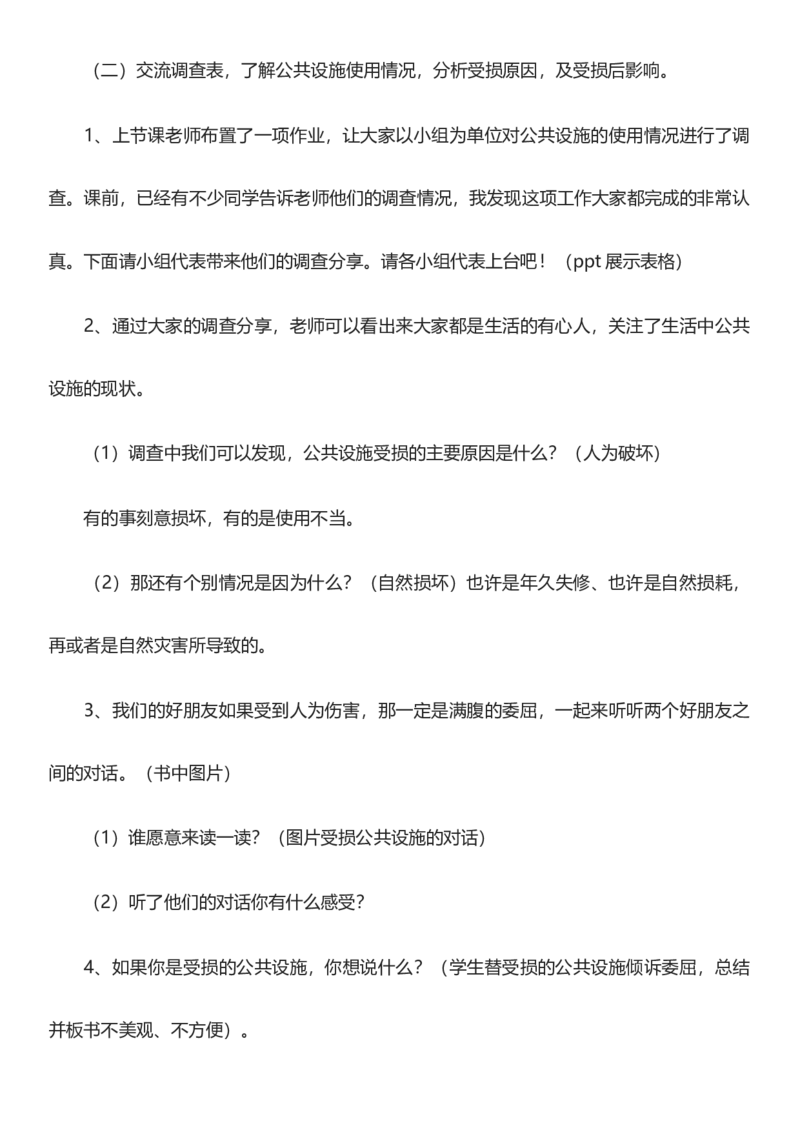 （二）交流调查表，了解公共设施使用情况，分析受损原因，及受损后影响。

1、上节课老师布置了一项作业，让大家以小组为单位对公共设施的使用情况进行了调查。课前，已经有不少同学告诉老师他们的调查情况，我发现这项工作大家都完成的非常认真。下面请小组代表带来他们的调查分享。请各小组代表上台吧！（ppt 展示表格）

2、通过大家的调查分享，老师可以看出来大家都是生活的有心人，关注了生活中公共设施的现状。

（1）调查中我们可以发现，公共设施受损的主要原因是什么？（人为破坏）

有的事刻意损坏，有的是使用不当。

（2）那还有个别情况是因为什么？（自然损坏）也许是年久失修、也许是自然损耗，再或者是自然灾害所导致的。

3、我们的好朋友如果受到人为伤害，那一定是满腹的委屈，一起来听听两个好朋友之间的对话。（书中图片）

（1）谁愿意来读一读？（图片受损公共设施的对话）

（2）听了他们的对话你有什么感受？

4、如果你是受损的公共设施，你想说什么？（学生替受损的公共设施倾诉委屈，总结并板书不美观、不方便）。